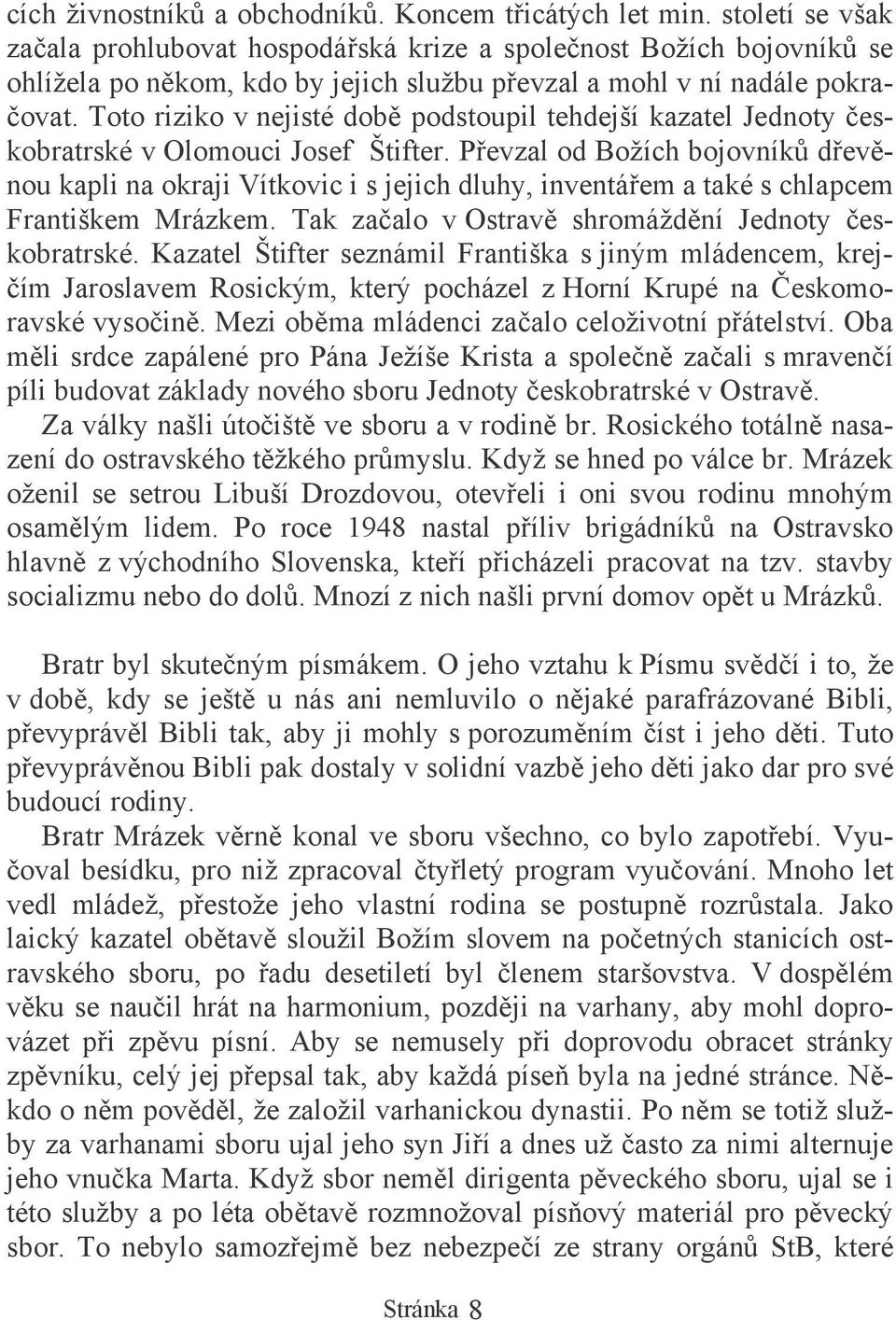 cích živnostníků a obchodníků. Koncem třicátých let min. století se však začala prohlubovat hospodářská krize a společnost Božích bojovníků se ohlížela po někom, kdo by jejich službu převzal a mohl v ní nadále pokračovat. Toto riziko v nejisté době podstoupil tehdejší kazatel Jednoty českobratrské v Olomouci Josef Štifter. Převzal od Božích bojovníků dřevěnou kapli na okraji Vítkovic i s jejich dluhy, inventářem a také s chlapcem Františkem Mrázkem. Tak začalo v Ostravě shromáždění Jednoty českobratrské. Kazatel Štifter seznámil Františka s jiným mládencem, krejčím Jaroslavem Rosickým, který pocházel z Horní Krupé na Českomoravské vysočině. Mezi oběma mládenci začalo celoživotní přátelství. Oba měli srdce zapálené pro Pána Ježíše Krista a společně začali s mravenčí píli budovat základy nového sboru Jednoty českobratrské v Ostravě.

Za války našli útočiště ve sboru a v rodině br. Rosického totálně nasazení do ostravského těžkého průmyslu. Když se hned po válce br. Mrázek oženil se setrou Libuší Drozdovou, otevřeli i oni svou rodinu mnohým osamělým lidem. Po roce 1948 nastal příliv brigádníků na Ostravsko hlavně z východního Slovenska, kteří přicházeli pracovat na tzv. stavby socializmu nebo do dolů. Mnozí z nich našli první domov opět u Mrázků.

Bratr byl skutečným písmákem. O jeho vztahu k Písmu svědčí i to, že v době, kdy se ještě u nás ani nemluvilo o nějaké parafrázované Bibli, převyprávěl Bibli tak, aby ji mohly s porozuměním číst i jeho děti. Tuto převyprávěnou Bibli pak dostaly v solidní vazbě jeho děti jako dar pro své budoucí rodiny.

Bratr Mrázek věrně konal ve sboru všechno, co bylo zapotřebí. Vyučoval besídku, pro niž zpracoval čtyřletý program vyučování. Mnoho let vedl mládež, přestože jeho vlastní rodina se postupně rozrůstala. Jako laický kazatel obětavě sloužil Božím slovem na početných stanicích ostravského sboru, po řadu desetiletí byl členem staršovstva. V dospělém věku se naučil hrát na harmonium, později na varhany, aby mohl doprovázet při zpěvu písní. Aby se nemusely při doprovodu obracet stránky zpěvníku, celý jej přepsal tak, aby každá píseň byla na jedné stránce. Někdo o něm pověděl, že založil varhanickou dynastii. Po něm se totiž služby za varhanami sboru ujal jeho syn Jiří a dnes už často za nimi alternuje jeho vnučka Marta. Když sbor neměl dirigenta pěveckého sboru, ujal se i této služby a po léta obětavě rozmnožoval písňový materiál pro pěvecký sbor. To nebylo samozřejmě bez nebezpečí ze strany orgánů StB, které

Stránka 8